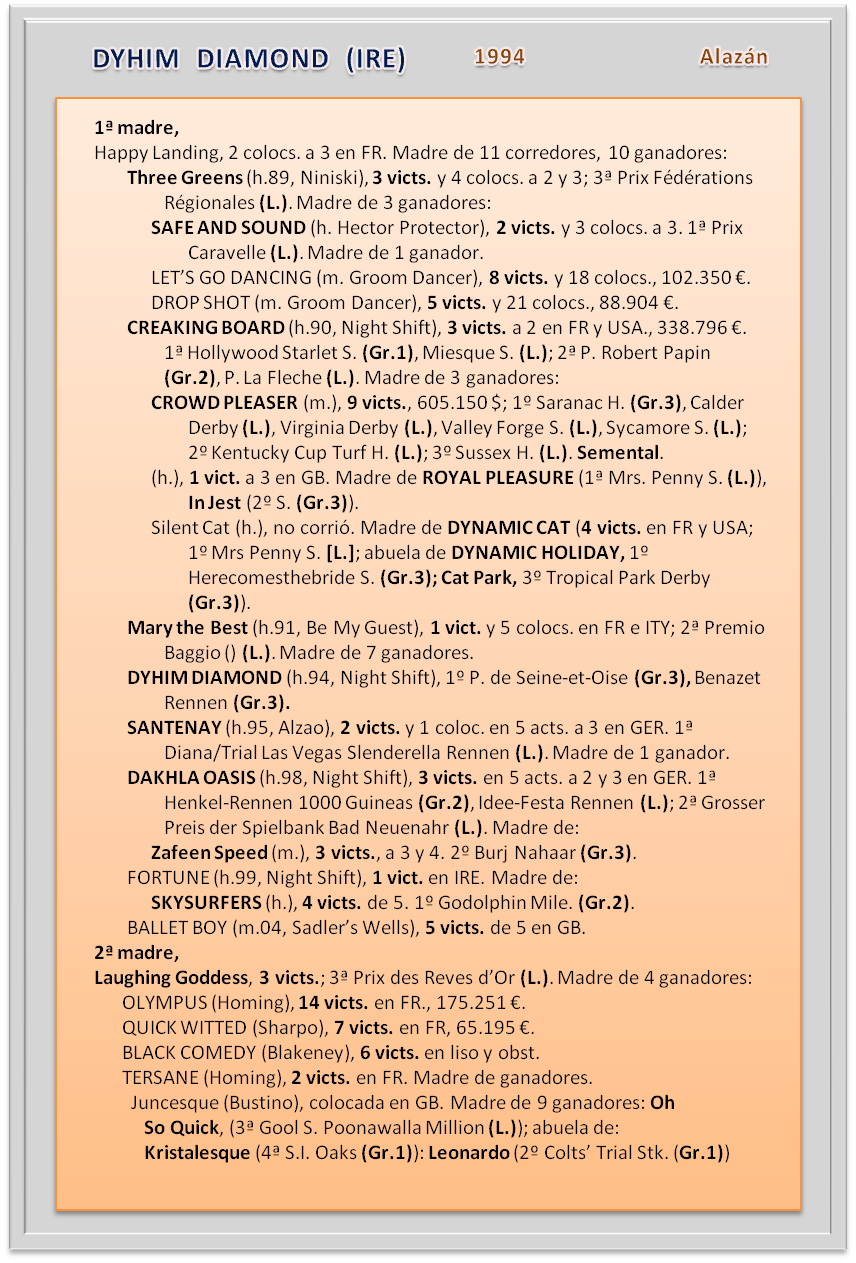 DYHIM DIAMOND (IRE) 1994 Alazán

1ª madre,
Happy Landing, 2 colocs. a 3 en FR. Madre de 11 corredores, 10 ganadores:
Three Greens (h.89, Niniski), 3 victs. y 4 colocs. a 2 y 3; 3ª Prix Fédérations Régionales (L.). Madre de 3 ganadores:
SAFE AND SOUND (h. Hector Protector), 2 victs. y 3 colocs. a 3. 1ª Prix Caravelle (L.). Madre de 1 ganador.
LET'S GO DANCING (m. Groom Dancer), 8 victs. y 18 colocs., 102.350 €.
DROP SHOT (m. Groom Dancer), 5 victs. y 21 colocs., 88.904 €.
CREAKING BOARD (h.90, Night Shift), 3 victs. a 2 en FR y USA., 338.796 €. 1ª Hollywood Starlet S. (Gr.1), Miesque S. (L.); 2ª P. Robert Papin (Gr.2), P. La Fleche (L.). Madre de 3 ganadores:
CROWD PLEASER (m.), 9 victs., 605.150 $; 1º Saranac H. (Gr.3), Calder Derby (L.), Virginia Derby (L.), Valley Forge S. (L.), Sycamore S. (L.); 2º Kentucky Cup Turf H. (L.); 3º Sussex H. (L.). Semental.
(h.), 1 vict. a 3 en GB. Madre de ROYAL PLEASURE (1ª Mrs. Penny S. (L.)), In Jest (2º S. (Gr.3)).
Silent Cat (h.), no corrió. Madre de DYNAMIC CAT (4 victs. en FR y USA; 1º Mrs Penny S. [L.]; abuela de DYNAMIC HOLIDAY, 1º Herecomesthebride S. (Gr.3); Cat Park, 3º Tropical Park Derby (Gr.3)).
Mary the Best (h.91, Be My Guest), 1 vict. y 5 colocs. en FR e ITY; 2ª Premio Baggio () (L.). Madre de 7 ganadores.
DYHIM DIAMOND (h.94, Night Shift), 1º P. de Seine-et-Oise (Gr.3), Benazet Rennen (Gr.3).
SANTENAY (h.95, Alzao), 2 victs. y 1 coloc. en 5 acts. a 3 en GER. 1ª Diana/Trial Las Vegas Slenderella Rennen (L.). Madre de 1 ganador.
DAKHLA OASIS (h.98, Night Shift), 3 victs. en 5 acts. a 2 y 3 en GER. 1ª Henkel-Rennen 1000 Guineas (Gr.2), Idee-Festa Rennen (L.); 2ª Grosser Preis der Spielbank Bad Neuenahr (L.). Madre de:
Zafeen Speed (m.), 3 victs., a 3 y 4. 2º Burj Nahaar (Gr.3).
FORTUNE (h.99, Night Shift), 1 vict. en IRE. Madre de:
SKYSURFERS (h.), 4 victs. de 5. 1º Godolphin Mile. (Gr.2).
BALLET BOY (m.04, Sadler's Wells), 5 victs. de 5 en GB.
2ª madre,
Laughing Goddess, 3 victs.; 3ª Prix des Reves d'Or (L.). Madre de 4 ganadores:
OLYMPUS (Homing), 14 victs. en FR., 175.251 €.
QUICK WITTED (Sharpo), 7 victs. en FR, 65.195 €.
BLACK COMEDY (Blakeney), 6 victs. en liso y obst.
TERSANE (Homing), 2 victs. en FR. Madre de ganadores.
Juncesque (Bustino), colocada en GB. Madre de 9 ganadores: Oh So Quick, (3ª Gool S. Poonawalla Million (L.)); abuela de: Kristalesque (4ª S.I. Oaks (Gr.1)): Leonardo (2º Colts' Trial Stk. (Gr.1))